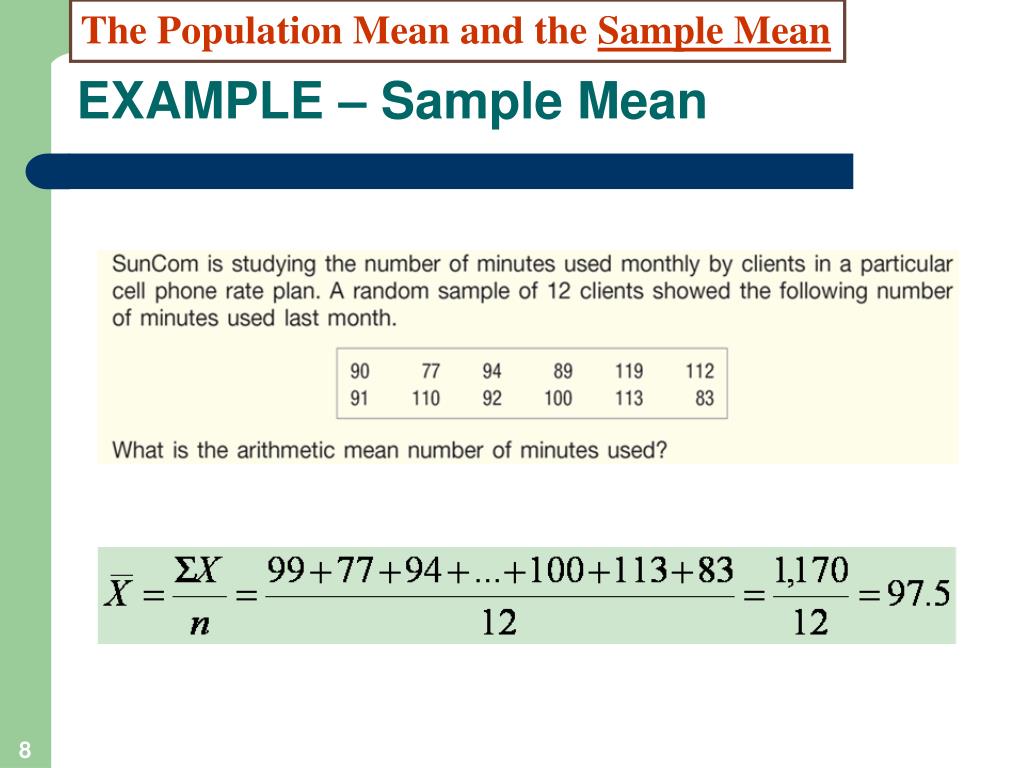 The Population Mean and the Sample Mean

EXAMPLE – Sample Mean

SunCom is studying the number of minutes used monthly by clients in a particular cell phone rate plan. A random sample of 12 clients showed the following number of minutes used last month.

| 90 | 77 | 94 | 89 | 119 | 112 |
|---|---|---|---|---|---|
| 91 | 110 | 92 | 100 | 113 | 83 |

What is the arithmetic mean number of minutes used?

$\overline{X} = \frac{\Sigma X}{n} = \frac{99+77+94+...+100+113+83}{12} = \frac{1,170}{12} = 97.5$

8